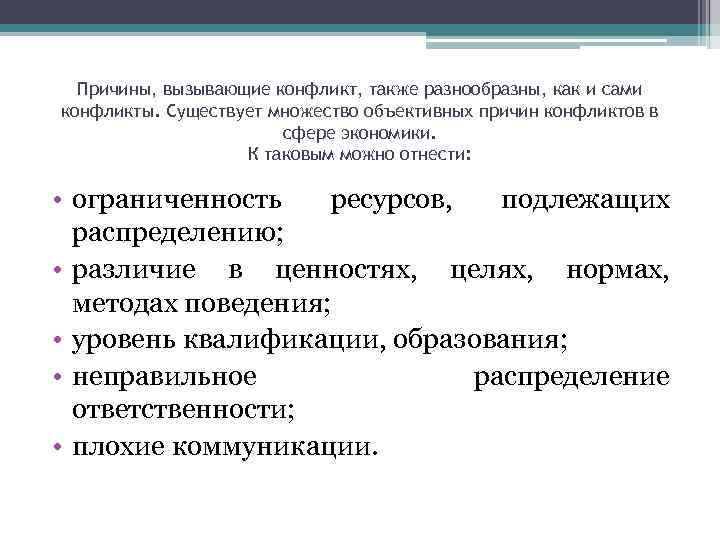 Причины, вызывающие конфликт, также разнообразны, как и сами конфликты. Существует множество объективных причин конфликтов в сфере экономики.
К таковым можно отнести:

• ограниченность ресурсов, подлежащих распределению;
• различие в ценностях, целях, нормах, методах поведения;
• уровень квалификации, образования;
• неправильное распределение ответственности;
• плохие коммуникации.